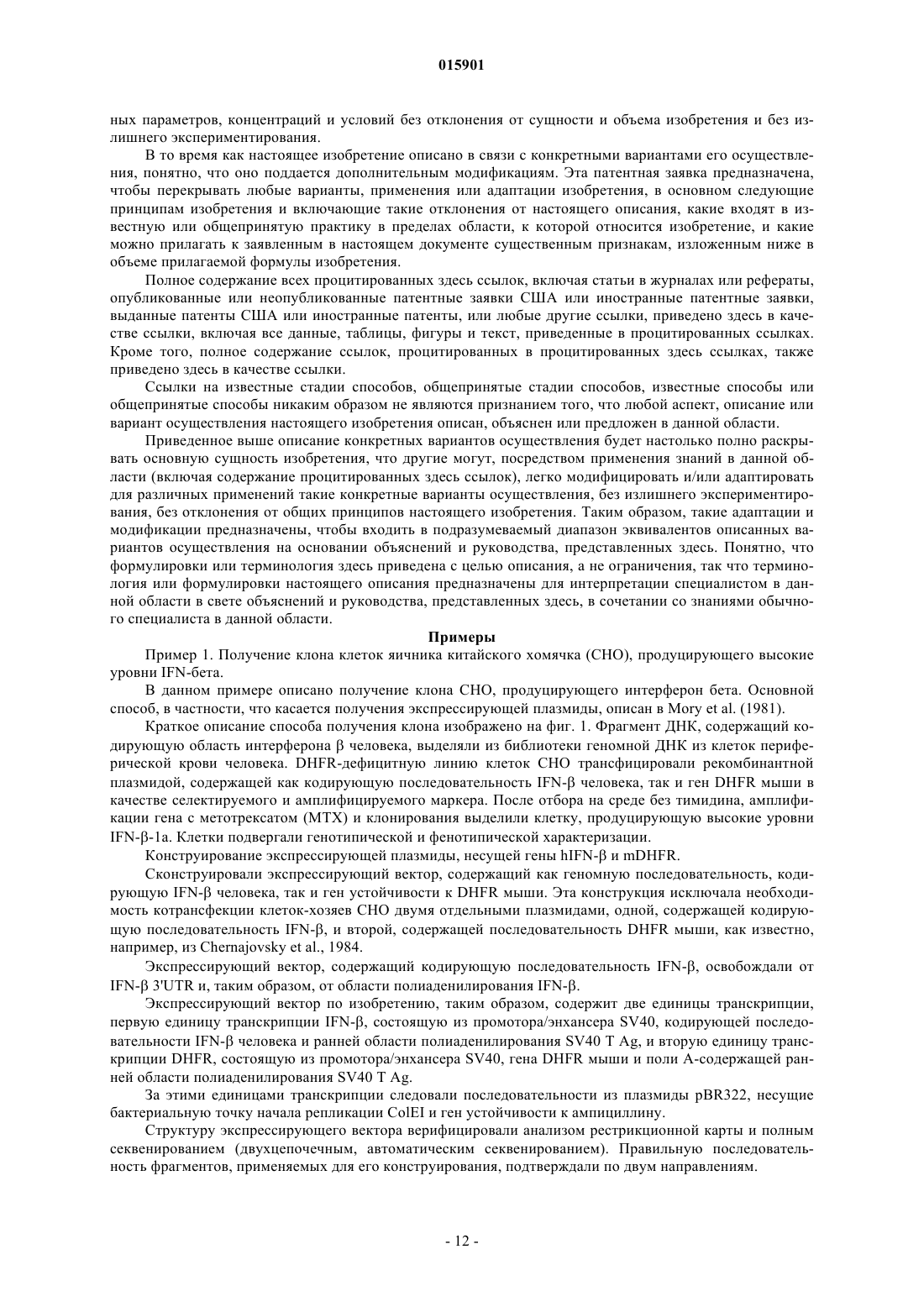 015901

ных параметров, концентраций и условий без отклонения от сущности и объема изобретения и без излишнего экспериментирования.

В то время как настоящее изобретение описано в связи с конкретными вариантами его осуществления, понятно, что оно поддается дополнительным модификациям. Эта патентная заявка предназначена, чтобы перекрывать любые варианты, применения или адаптации изобретения, в основном следующие принципам изобретения и включающие такие отклонения от настоящего описания, какие входят в известную или общепринятую практику в пределах области, к которой относится изобретение, и какие можно прилагать к заявленным в настоящем документе существенным признакам, изложенным ниже в объеме прилагаемой формулы изобретения.

Полное содержание всех процитированных здесь ссылок, включая статьи в журналах или рефераты, опубликованные или неопубликованные патентные заявки США или иностранные патентные заявки, выданные патенты США или иностранные патенты, или любые другие ссылки, приведено здесь в качестве ссылки, включая все данные, таблицы, фигуры и текст, приведенные в процитированных ссылках. Кроме того, полное содержание ссылок, процитированных в процитированных здесь ссылках, также приведено здесь в качестве ссылки.

Ссылки на известные стадии способов, общепринятые стадии способов, известные способы или общепринятые способы никаким образом не являются признанием того, что любой аспект, описание или вариант осуществления настоящего изобретения описан, объяснен или предложен в данной области.

Приведенное выше описание конкретных вариантов осуществления будет настолько полно раскрывать основную сущность изобретения, что другие могут, посредством применения знаний в данной области (включая содержание процитированных здесь ссылок), легко модифицировать и/или адаптировать для различных применений такие конкретные варианты осуществления, без излишнего экспериментирования, без отклонения от общих принципов настоящего изобретения. Таким образом, такие адаптации и модификации предназначены, чтобы входить в подразумеваемый диапазон эквивалентов описанных вариантов осуществления на основании объяснений и руководства, представленных здесь. Понятно, что формулировки или терминология здесь приведена с целью описания, а не ограничения, так что терминология или формулировки настоящего описания предназначены для интерпретации специалистом в данной области в свете объяснений и руководства, представленных здесь, в сочетании со знаниями обычного специалиста в данной области.

Примеры

Пример 1. Получение клона клеток яичника китайского хомячка (CHO), продуцирующего высокие уровни IFN-бета.

В данном примере описано получение клона CHO, продуцирующего интерферон бета. Основной способ, в частности, что касается получения экспрессирующей плазмиды, описан в Mory et al. (1981).

Краткое описание способа получения клона изображено на фиг. 1. Фрагмент ДНК, содержащий кодирующую область интерферона β человека, выделяли из библиотеки геномной ДНК из клеток периферической крови человека. DHFR-дефицитную линию клеток CHO трансфицировали рекомбинантной плазмидой, содержащей как кодирующую последовательность IFN-β человека, так и ген DHFR мыши в качестве селектируемого и амплифицируемого маркера. После отбора на среде без тимидина, амплификации гена с метотрексатом (MTX) и клонирования выделили клетку, продуцирующую высокие уровни IFN-β-1a. Клетки подвергали генотипической и фенотипической характеризации.

Конструирование экспрессирующей плазмиды, несущей гены hIFN-β и mDHFR.

Сконструировали экспрессирующий вектор, содержащий как геномную последовательность, кодирующую IFN-β человека, так и ген устойчивости к DHFR мыши. Эта конструкция исключала необходимость котрансфекции клеток-хозяев CHO двумя отдельными плазмидами, одной, содержащей кодирующую последовательность IFN-β, и второй, содержащей последовательность DHFR мыши, как известно, например, из Chernajovsky et al., 1984.

Экспрессирующий вектор, содержащий кодирующую последовательность IFN-β, освобождали от IFN-β 3'UTR и, таким образом, от области полиаденилирования IFN-β.

Экспрессирующий вектор по изобретению, таким образом, содержит две единицы транскрипции, первую единицу транскрипции IFN-β, состоящую из промотора/энхансера SV40, кодирующей последовательности IFN-β человека и ранней области полиаденилирования SV40 T Ag, и вторую единицу транскрипции DHFR, состоящую из промотора/энхансера SV40, гена DHFR мыши и поли A-содержащей ранней области полиаденилирования SV40 T Ag.

За этими единицами транскрипции следовали последовательности из плазмиды pBR322, несущие бактериальную точку начала репликации ColEI и ген устойчивости к ампициллину.

Структуру экспрессирующего вектора верифицировали анализом рестрикционной карты и полным секвенированием (двухцепочечным, автоматическим секвенированием). Правильную последовательность фрагментов, применяемых для его конструирования, подтверждали по двум направлениям.

- 12 -